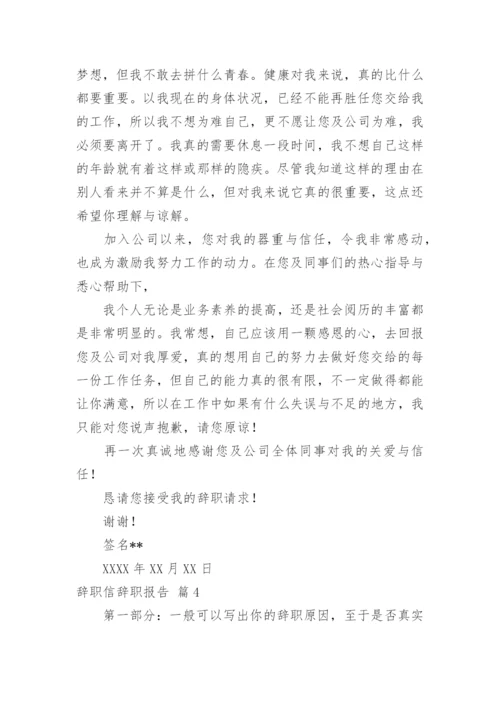 梦想，但我不敢去拼什么青春。健康对我来说，真的比什么都要重要。以我现在的身体状况，已经不能再胜任您交给我的工作，所以我不想为难自己，更不愿让您及公司为难，我必须要离开了。我真的需要休息一段时间，我不想自己这样的年龄就有着这样或那样的隐疾。尽管我知道这样的理由在别人看来并不算是什么，但对我来说它真的很重要，这点还希望你理解与谅解。

加入公司以来，您对我的器重与信任，令我非常感动，也成为激励我努力工作的动力。在您及同事们的热心指导与悉心帮助下，

我个人无论是业务素养的提高，还是社会阅历的丰富都是非常明显的。我常想，自己应该用一颗感恩的心，去回报您及公司对我厚爱，真的想用自己的努力去做好您交给的每一份工作任务，但自己的能力真的很有限，不一定做得都能让你满意，所以在工作中如果有什么失误与不足的地方，我只能对您说声抱歉，请您原谅！

再一次真诚地感谢您及公司全体同事对我的关爱与信任！

恳请您接受我的辞职请求！

谢谢！

签名**

XXXX 年 XX 月 XX 日

辞职信辞职报告 篇 4

第一部分：一般可以写出你的辞职原因，至于是否真实